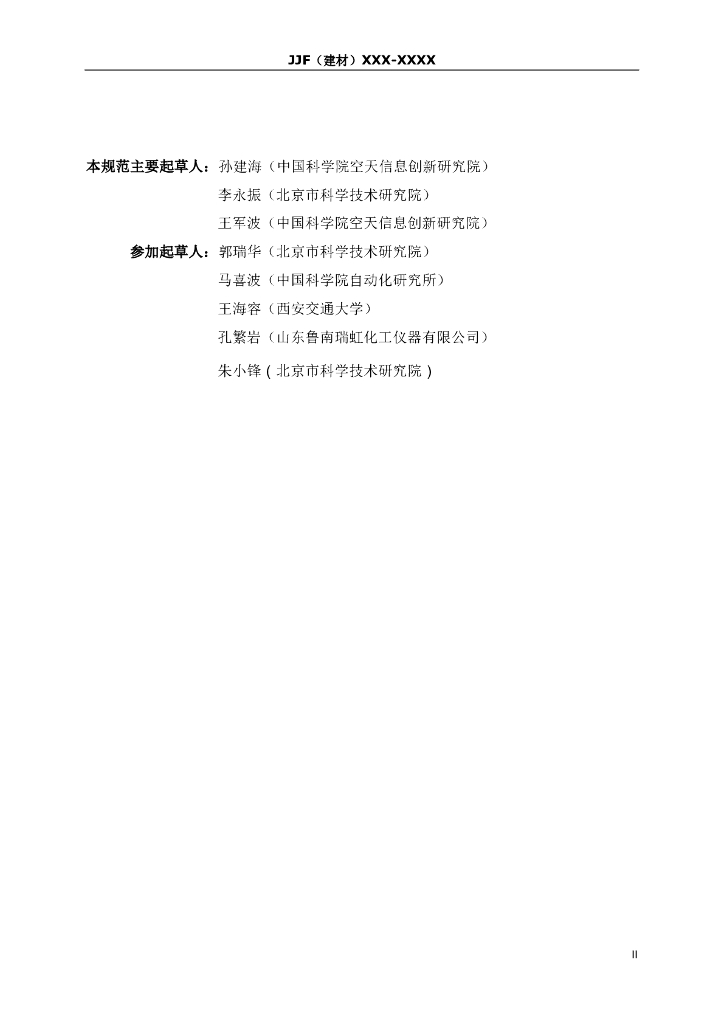 JJF（建材）XXX-XXXX

本规范主要起草人：孙建海（中国科学院空天信息创新研究院）

李永振（北京市科学技术研究院）

王军波（中国科学院空天信息创新研究院）

参加起草人：郭瑞华（北京市科学技术研究院）

马喜波（中国科学院自动化研究所）

王海容（西安交通大学）

孔繁岩（山东鲁南瑞虹化工仪器有限公司）

朱小锋（北京市科学技术研究院）

II